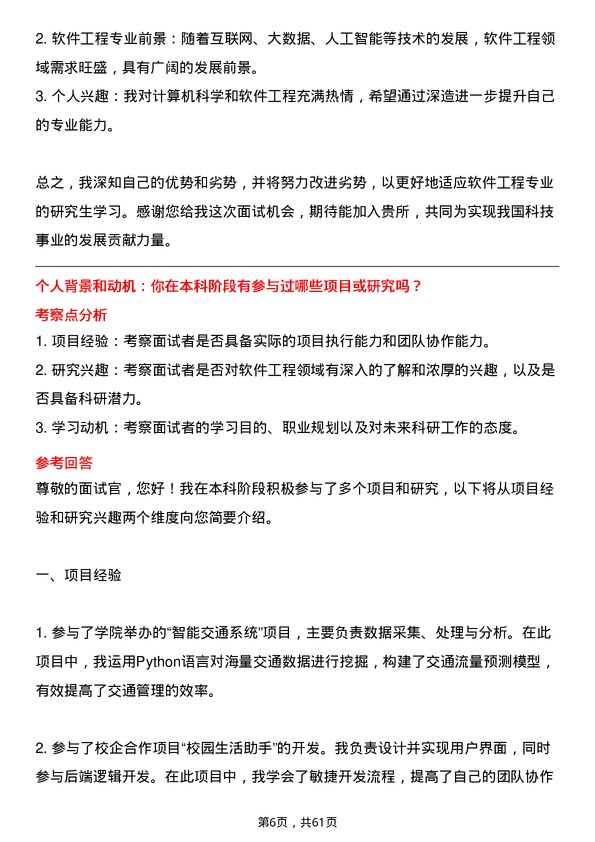 2. 软件工程专业前景：随着互联网、大数据、人工智能等技术的发展，软件工程领域需求旺盛，具有广阔的发展前景。
3. 个人兴趣：我对计算机科学和软件工程充满热情，希望通过深造进一步提升自己的专业能力。

总之，我深知自己的优势和劣势，并将努力改进劣势，以更好地适应软件工程专业的研究生学习。感谢您给我这次面试机会，期待能加入贵所，共同为实现我国科技事业的发展贡献力量。

个人背景和动机：你在本科阶段有参与过哪些项目或研究吗？
考察点分析
1. 项目经验：考察面试者是否具备实际的项目执行能力和团队协作能力。
2. 研究兴趣：考察面试者是否对软件工程领域有深入的了解和浓厚的兴趣，以及是否具备科研潜力。
3. 学习动机：考察面试者的学习目的、职业规划以及对未来科研工作的态度。
参考回答
尊敬的面试官，您好！我在本科阶段积极参与了多个项目和研究，以下将从项目经验和研究兴趣两个维度向您简要介绍。

一、项目经验

1. 参与了学院举办的“智能交通系统”项目，主要负责数据采集、处理与分析。在此项目中，我运用Python语言对海量交通数据进行挖掘，构建了交通流量预测模型，有效提高了交通管理的效率。

2. 参与了校企合作项目“校园生活助手”的开发。我负责设计并实现用户界面，同时参与后端逻辑开发。在此项目中，我学会了敏捷开发流程，提高了自己的团队协作

第6页，共61页